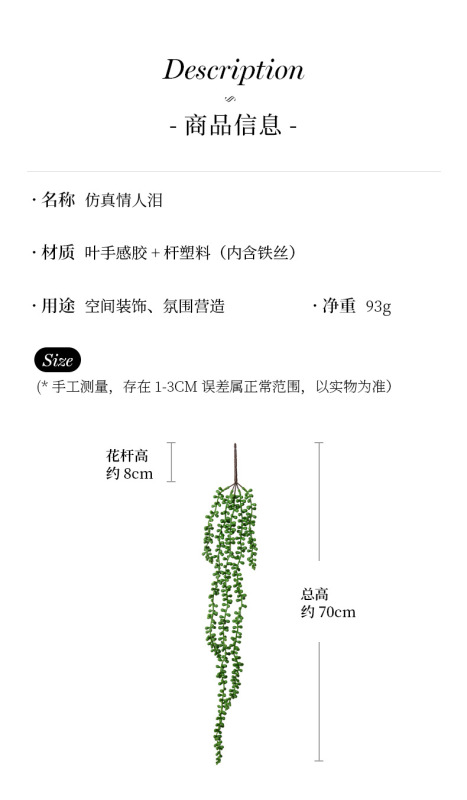 Description

- 商品信息 -

· 名称 仿真情人泪

· 材质 叶手感胶 + 杆塑料（内含铁丝）

· 用途 空间装饰、氛围营造

· 净重 93g

Size

(* 手工测量，存在 1-3CM 误差属正常范围，以实物为准)

花杆高
约 8cm

总高
约 70cm